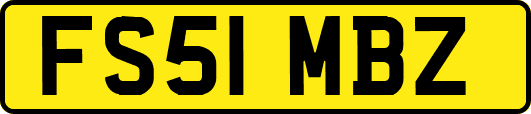 FS51 MBZ